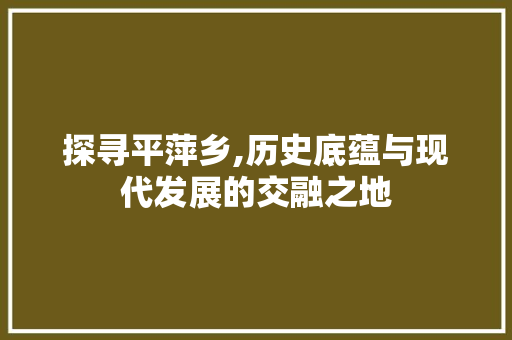 探寻平萍乡,历史底蕴与现代发展的交融之地